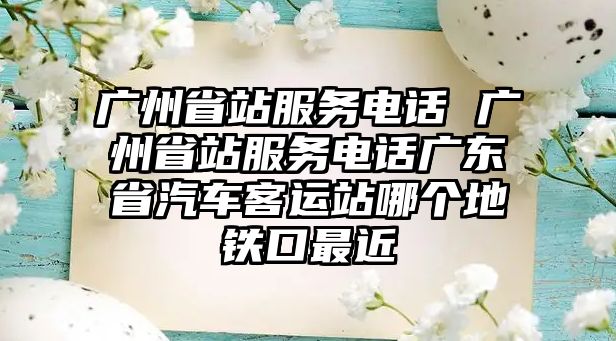 广州省站服务电话 广州省站服务电话广东省汽车客运站哪个地铁口最近